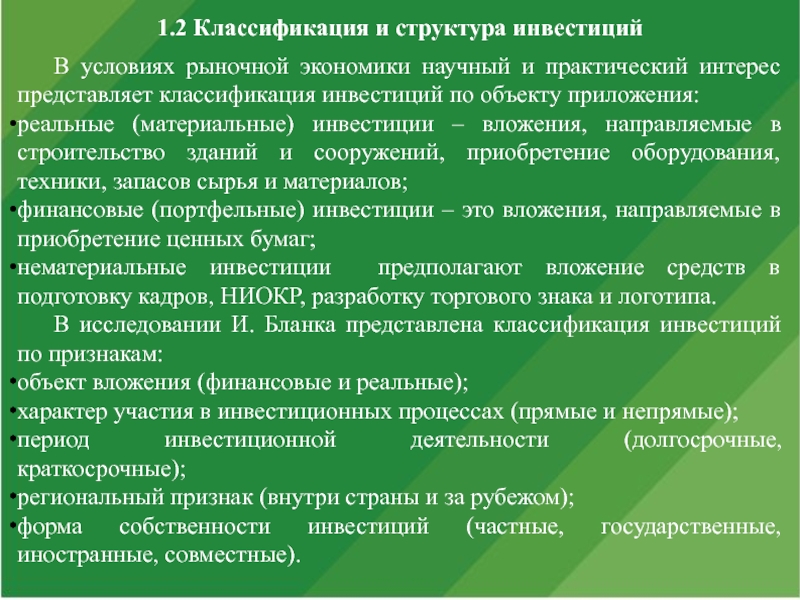 1.2 Классификация и структура инвестиций

В условиях рыночной экономики научный и практический интерес представляет классификация инвестиций по объекту приложения:
•реальные (материальные) инвестиции – вложения, направляемые в строительство зданий и сооружений, приобретение оборудования, техники, запасов сырья и материалов;
•финансовые (портфельные) инвестиции – это вложения, направляемые в приобретение ценных бумаг;
•нематериальные инвестиции предполагают вложение средств в подготовку кадров, НИОКР, разработку торгового знака и логотипа.

В исследовании И. Бланка представлена классификация инвестиций по признакам:
•объект вложения (финансовые и реальные);
•характер участия в инвестиционных процессах (прямые и непрямые);
•период инвестиционной деятельности (долгосрочные, краткосрочные);
•региональный признак (внутри страны и за рубежом);
•форма собственности инвестиций (частные, государственные, иностранные, совместные).